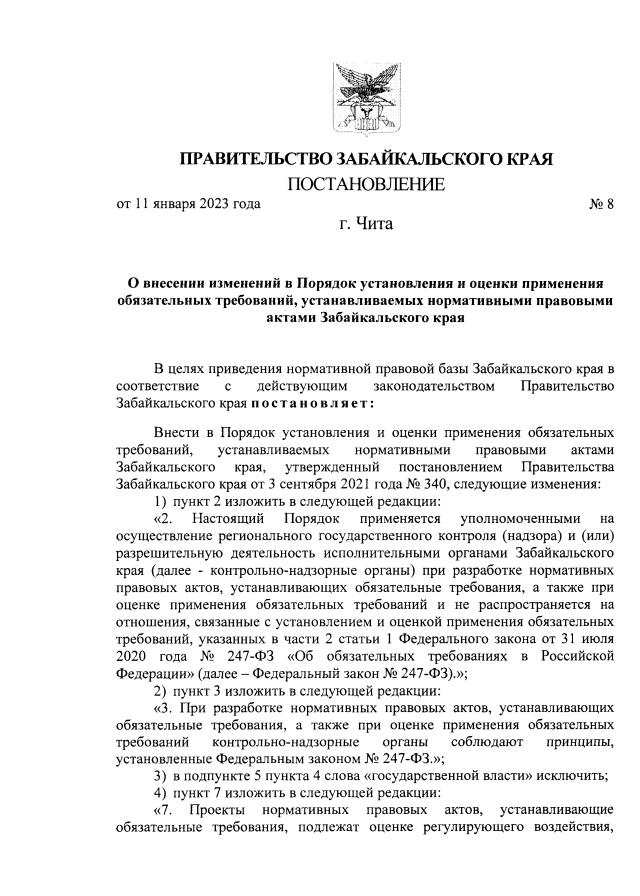 ПРАВИТЕЛЬСТВО ЗАБАЙКАЛЬСКОГО КРАЯ

ПОСТАНОВЛЕНИЕ

от 11 января 2023 года № 8

г. Чита

О внесении изменений в Порядок установления и оценки применения обязательных требований, устанавливаемых нормативными правовыми актами Забайкальского края

В целях приведения нормативной правовой базы Забайкальского края в соответствие с действующим законодательством Правительство Забайкальского края постановляет:

Внести в Порядок установления и оценки применения обязательных требований, устанавливаемых нормативными правовыми актами Забайкальского края, утвержденный постановлением Правительства Забайкальского края от 3 сентября 2021 года № 340, следующие изменения:

1) пункт 2 изложить в следующей редакции:

«2. Настоящий Порядок применяется уполномоченными на осуществление регионального государственного контроля (надзора) и (или) разрешительную деятельность исполнительными органами Забайкальского края (далее - контрольно-надзорные органы) при разработке нормативных правовых актов, устанавливающих обязательные требования, а также при оценке применения обязательных требований и не распространяется на отношения, связанные с установлением и оценкой применения обязательных требований, указанных в части 2 статьи 1 Федерального закона от 31 июля 2020 года № 247-ФЗ «Об обязательных требованиях в Российской Федерации» (далее – Федеральный закон № 247-ФЗ).»;

2) пункт 3 изложить в следующей редакции:

«3. При разработке нормативных правовых актов, устанавливающих обязательные требования, а также при оценке применения обязательных требований контрольно-надзорные органы соблюдают принципы, установленные Федеральным законом № 247-ФЗ.»;

3) в подпункте 5 пункта 4 слова «государственной власти» исключить;

4) пункт 7 изложить в следующей редакции:

«7. Проекты нормативных правовых актов, устанавливающие обязательные требования, подлежат оценке регулирующего воздействия,